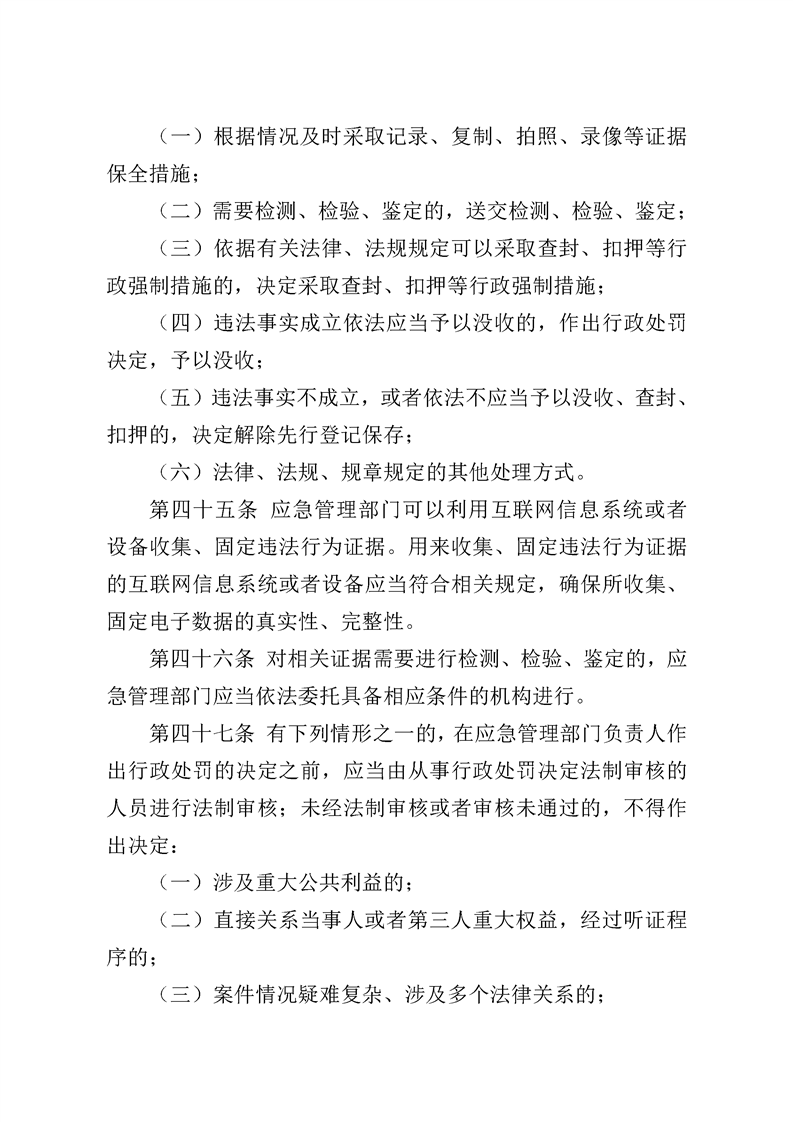 （一）根据情况及时采取记录、复制、拍照、录像等证据保全措施；

（二）需要检测、检验、鉴定的，送交检测、检验、鉴定；

（三）依据有关法律、法规规定可以采取查封、扣押等行政强制措施的，决定采取查封、扣押等行政强制措施；

（四）违法事实成立依法应当予以没收的，作出行政处罚决定，予以没收；

（五）违法事实不成立，或者依法不应当予以没收、查封、扣押的，决定解除先行登记保存；

（六）法律、法规、规章规定的其他处理方式。

第四十五条 应急管理部门可以利用互联网信息系统或者设备收集、固定违法行为证据。用来收集、固定违法行为证据的互联网信息系统或者设备应当符合相关规定，确保所收集、固定电子数据的真实性、完整性。

第四十六条 对相关证据需要进行检测、检验、鉴定的，应急管理部门应当依法委托具备相应条件的机构进行。

第四十七条 有下列情形之一的，在应急管理部门负责人作出行政处罚的决定之前，应当由从事行政处罚决定法制审核的人员进行法制审核；未经法制审核或者审核未通过的，不得作出决定：

（一）涉及重大公共利益的；

（二）直接关系当事人或者第三人重大权益，经过听证程序的；

（三）案件情况疑难复杂、涉及多个法律关系的；